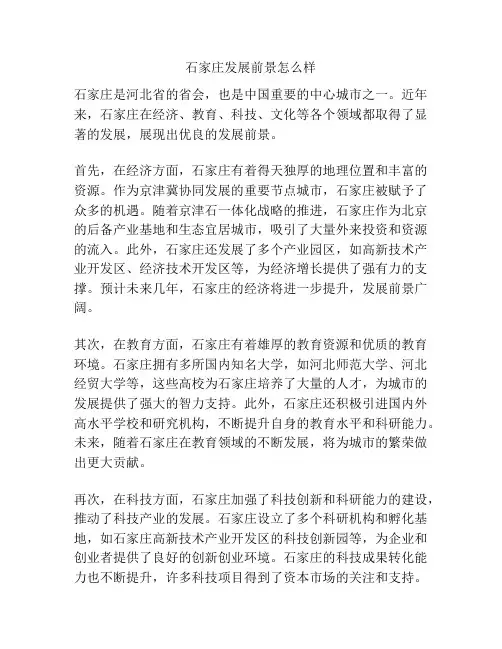 石家庄发展前景怎么样

石家庄是河北省的省会，也是中国重要的中心城市之一。近年来，石家庄在经济、教育、科技、文化等各个领域都取得了显著的发展，展现出优良的发展前景。

首先，在经济方面，石家庄有着得天独厚的地理位置和丰富的资源。作为京津冀协同发展的重要节点城市，石家庄被赋予了众多的机遇。随着京津石一体化战略的推进，石家庄作为北京的后备产业基地和生态宜居城市，吸引了大量外来投资和资源的流入。此外，石家庄还发展了多个产业园区，如高新技术产业开发区、经济技术开发区等，为经济增长提供了强有力的支撑。预计未来几年，石家庄的经济将进一步提升，发展前景广阔。

其次，在教育方面，石家庄有着雄厚的教育资源和优质的教育环境。石家庄拥有多所国内知名大学，如河北师范大学、河北经贸大学等，这些高校为石家庄培养了大量的人才，为城市的发展提供了强大的智力支持。此外，石家庄还积极引进国内外高水平学校和研究机构，不断提升自身的教育水平和科研能力。未来，随着石家庄在教育领域的不断发展，将为城市的繁荣做出更大贡献。

再次，在科技方面，石家庄加强了科技创新和科研能力的建设，推动了科技产业的发展。石家庄设立了多个科研机构和孵化基地，如石家庄高新技术产业开发区的科技创新园等，为企业和创业者提供了良好的创新创业环境。石家庄的科技成果转化能力也不断提升，许多科技项目得到了资本市场的关注和支持。